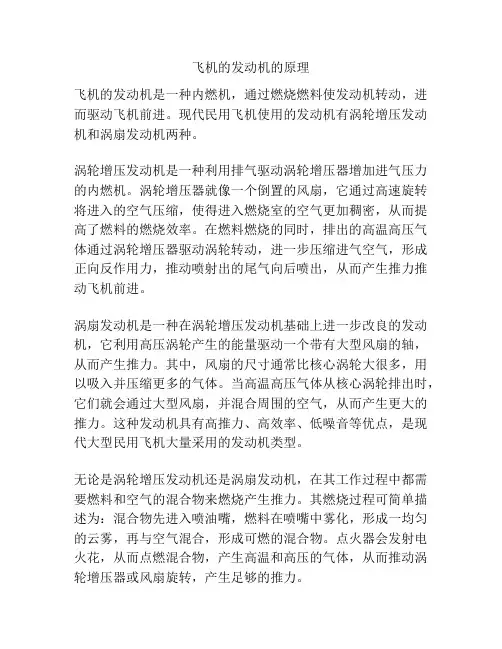 飞机的发动机的原理

飞机的发动机是一种内燃机，通过燃烧燃料使发动机转动，进而驱动飞机前进。现代民用飞机使用的发动机有涡轮增压发动机和涡扇发动机两种。

涡轮增压发动机是一种利用排气驱动涡轮增压器增加进气压力的内燃机。涡轮增压器就像一个倒置的风扇，它通过高速旋转将进入的空气压缩，使得进入燃烧室的空气更加稠密，从而提高了燃料的燃烧效率。在燃料燃烧的同时，排出的高温高压气体通过涡轮增压器驱动涡轮转动，进一步压缩进气空气，形成正向反作用力，推动喷射出的尾气向后喷出，从而产生推力推动飞机前进。

涡扇发动机是一种在涡轮增压发动机基础上进一步改良的发动机，它利用高压涡轮产生的能量驱动一个带有大型风扇的轴，从而产生推力。其中，风扇的尺寸通常比核心涡轮大很多，用以吸入并压缩更多的气体。当高温高压气体从核心涡轮排出时，它们就会通过大型风扇，并混合周围的空气，从而产生更大的推力。这种发动机具有高推力、高效率、低噪音等优点，是现代大型民用飞机大量采用的发动机类型。

无论是涡轮增压发动机还是涡扇发动机，在其工作过程中都需要燃料和空气的混合物来燃烧产生推力。其燃烧过程可简单描述为：混合物先进入喷油嘴，燃料在喷嘴中雾化，形成一均匀的云雾，再与空气混合，形成可燃的混合物。点火器会发射电火花，从而点燃混合物，产生高温和高压的气体，从而推动涡轮增压器或风扇旋转，产生足够的推力。